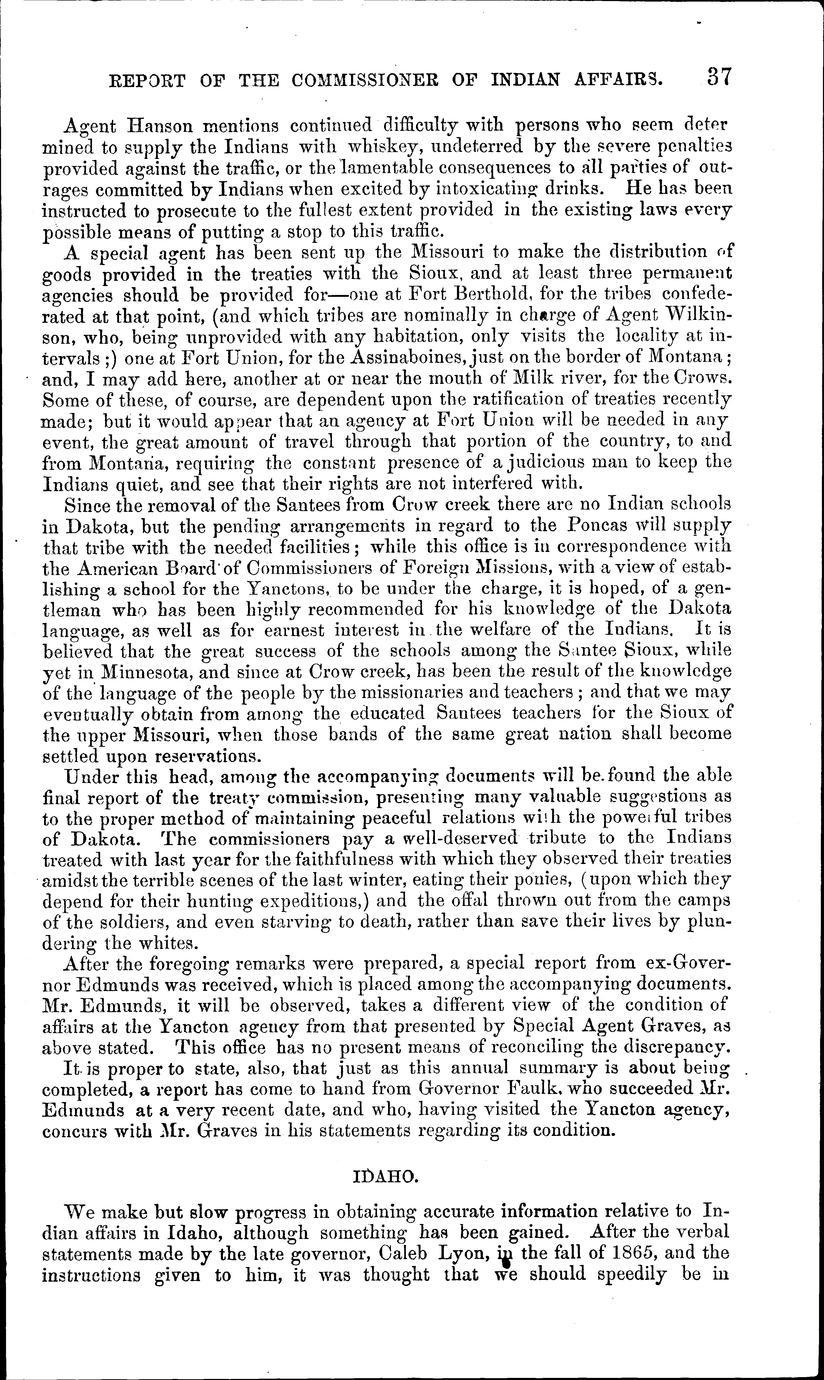 REPORT OF THE COMMISSIONER OF INDIAN AFFAIRS. 37

Agent Hanson mentions continued difficulty with persons who seem determined to supply the Indians with whiskey, undeterred by the severe penalties provided against the traffic, or the lamentable consequences to all parties of outrages committed by Indians when excited by intoxicating drinks. He has been instructed to prosecute to the fullest extent provided in the existing laws every possible means of putting a stop to this traffic.

A special agent has been sent up the Missouri to make the distribution of goods provided in the treaties with the Sioux, and at least three permanent agencies should be provided for—one at Fort Berthold, for the tribes confederated at that point, (and which tribes are nominally in charge of Agent Wilkinson, who, being unprovided with any habitation, only visits the locality at intervals ;) one at Fort Union, for the Assinaboines, just on the border of Montana ; and, I may add here, another at or near the mouth of Milk river, for the Crows. Some of these, of course, are dependent upon the ratification of treaties recently made; but it would appear that an agency at Fort Union will be needed in any event, the great amount of travel through that portion of the country, to and from Montana, requiring the constant presence of a judicious man to keep the Indians quiet, and see that their rights are not interfered with.

Since the removal of the Santees from Crow creek there are no Indian schools in Dakota, but the pending arrangements in regard to the Poncas will supply that tribe with the needed facilities; while this office is in correspondence with the American Board of Commissioners of Foreign Missions, with a view of establishing a school for the Yanctons, to be under the charge, it is hoped, of a gentleman who has been highly recommended for his knowledge of the Dakota language, as well as for earnest interest in the welfare of the Indians. It is believed that the great success of the schools among the Santee Sioux, while yet in Minnesota, and since at Crow creek, has been the result of the knowledge of the language of the people by the missionaries and teachers ; and that we may eventually obtain from among the educated Santees teachers for the Sioux of the upper Missouri, when those bands of the same great nation shall become settled upon reservations.

Under this head, among the accompanying documents will be found the able final report of the treaty commission, presenting many valuable suggestions as to the proper method of maintaining peaceful relations with the powerful tribes of Dakota. The commissioners pay a well-deserved tribute to the Indians treated with last year for the faithfulness with which they observed their treaties amidst the terrible scenes of the last winter, eating their ponies, (upon which they depend for their hunting expeditions,) and the offal thrown out from the camps of the soldiers, and even starving to death, rather than save their lives by plundering the whites.

After the foregoing remarks were prepared, a special report from ex-Governor Edmunds was received, which is placed among the accompanying documents. Mr. Edmunds, it will be observed, takes a different view of the condition of affairs at the Yancton agency from that presented by Special Agent Graves, as above stated. This office has no present means of reconciling the discrepancy.

It is proper to state, also, that just as this annual summary is about being completed, a report has come to hand from Governor Faulk, who succeeded Mr. Edmunds at a very recent date, and who, having visited the Yancton agency, concurs with Mr. Graves in his statements regarding its condition.

IDAHO.

We make but slow progress in obtaining accurate information relative to Indian affairs in Idaho, although something has been gained. After the verbal statements made by the late governor, Caleb Lyon, in the fall of 1865, and the instructions given to him, it was thought that we should speedily be in